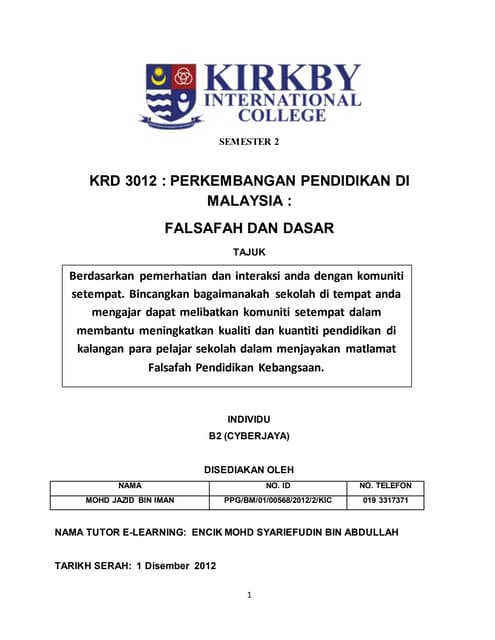 KIRKBY INTERNATIONAL COLLEGE

SEMESTER 2

KRD 3012 : PERKEMBANGAN PENDIDIKAN DI MALAYSIA :

FALSAFAH DAN DASAR

TAJUK

Berdasarkan pemerhatian dan interaksi anda dengan komuniti setempat. Bincangkan bagaimanakah sekolah di tempat anda mengajar dapat melibatkan komuniti setempat dalam membantu meningkatkan kualiti dan kuantiti pendidikan di kalangan para pelajar sekolah dalam menjayakan matlamat Falsafah Pendidikan Kebangsaan.

INDIVIDU

B2 (CYBERJAYA)

DISEDIAKAN OLEH

| NAMA | NO. ID | NO. TELEFON |
|---|---|---|
| MOHD JAZID BIN IMAN | PPG/BM/01/00568/2012/2/KIC | 019 3317371 |

NAMA TUTOR E-LEARNING: ENCIK MOHD SYARIEFUDIN BIN ABDULLAH

TARIKH SERAH: 1 Disember 2012

1